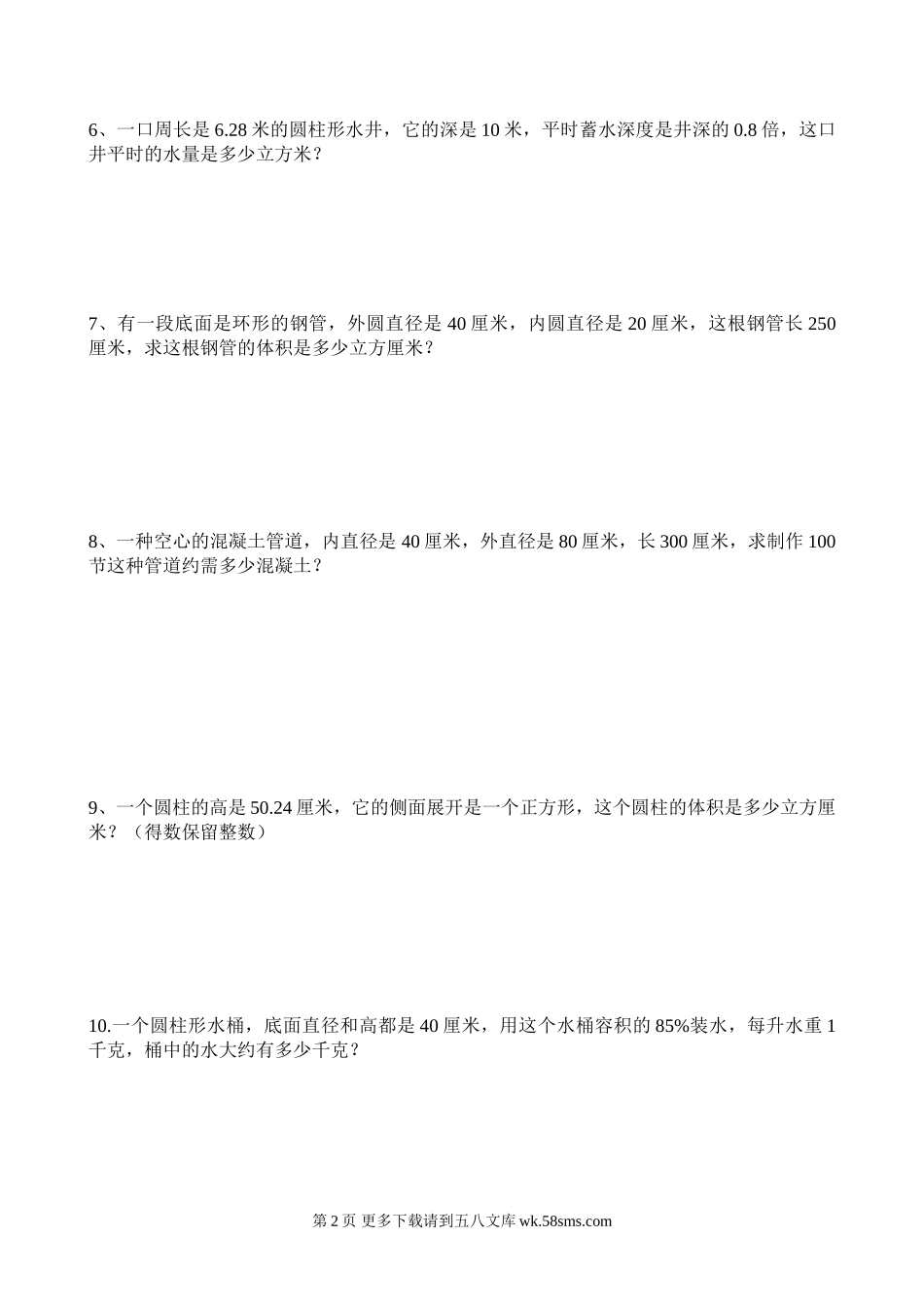 6、一口周长是 6.28 米的圆柱形水井，它的深是 10 米，平时蓄水深度是井深的 0.8 倍，这口井平时的水量是多少立方米？

7、有一段底面是环形的钢管，外圆直径是 40 厘米，内圆直径是 20 厘米，这根钢管长 250 厘米，求这根钢管的体积是多少立方厘米？

8、一种空心的混凝土管道，内直径是 40 厘米，外直径是 80 厘米，长 300 厘米，求制作 100 节这种管道约需多少混凝土？

9、一个圆柱的高是 50.24 厘米，它的侧面展开是一个正方形，这个圆柱的体积是多少立方厘米？（得数保留整数）

10.一个圆柱形水桶，底面直径和高都是 40 厘米，用这个水桶容积的 85%装水，每升水重 1 千克，桶中的水大约有多少千克？

第 2 页 更多下载请到五八文库 wk.58sms.com